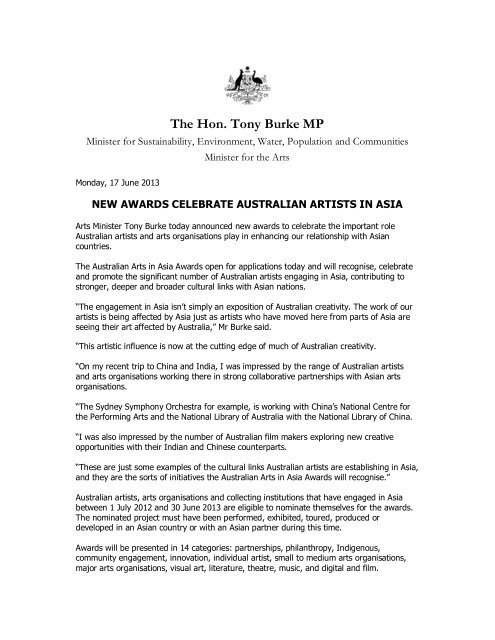 The Hon. Tony Burke MP

Minister for Sustainability, Environment, Water, Population and Communities

Minister for the Arts

Monday, 17 June 2013

NEW AWARDS CELEBRATE AUSTRALIAN ARTISTS IN ASIA

Arts Minister Tony Burke today announced new awards to celebrate the important role Australian artists and arts organisations play in enhancing our relationship with Asian countries.

The Australian Arts in Asia Awards open for applications today and will recognise, celebrate and promote the significant number of Australian artists engaging in Asia, contributing to stronger, deeper and broader cultural links with Asian nations.

"The engagement in Asia isn't simply an exposition of Australian creativity. The work of our artists is being affected by Asia just as artists who have moved here from parts of Asia are seeing their art affected by Australia," Mr Burke said.

"This artistic influence is now at the cutting edge of much of Australian creativity.

"On my recent trip to China and India, I was impressed by the range of Australian artists and arts organisations working there in strong collaborative partnerships with Asian arts organisations.

"The Sydney Symphony Orchestra for example, is working with China's National Centre for the Performing Arts and the National Library of Australia with the National Library of China.

"I was also impressed by the number of Australian film makers exploring new creative opportunities with their Indian and Chinese counterparts.

"These are just some examples of the cultural links Australian artists are establishing in Asia, and they are the sorts of initiatives the Australian Arts in Asia Awards will recognise."

Australian artists, arts organisations and collecting institutions that have engaged in Asia between 1 July 2012 and 30 June 2013 are eligible to nominate themselves for the awards. The nominated project must have been performed, exhibited, toured, produced or developed in an Asian country or with an Asian partner during this time.

Awards will be presented in 14 categories: partnerships, philanthropy, Indigenous, community engagement, innovation, individual artist, small to medium arts organisations, major arts organisations, visual art, literature, theatre, music, and digital and film.